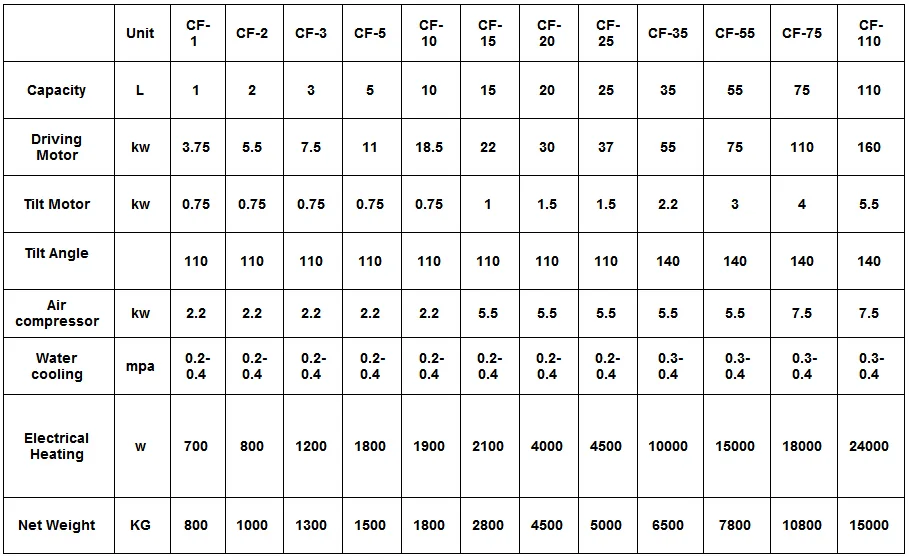 | | Unit | CF-1 | CF-2 | CF-3 | CF-5 | CF-10 | CF-15 | CF-20 | CF-25 | CF-35 | CF-55 | CF-75 | CF-110 |
|---|---|---|---|---|---|---|---|---|---|---|---|---|---|
| Capacity | L | 1 | 2 | 3 | 5 | 10 | 15 | 20 | 25 | 35 | 55 | 75 | 110 |
| Driving Motor | kw | 3.75 | 5.5 | 7.5 | 11 | 18.5 | 22 | 30 | 37 | 55 | 75 | 110 | 160 |
| Tilt Motor | kw | 0.75 | 0.75 | 0.75 | 0.75 | 0.75 | 1 | 1.5 | 1.5 | 2.2 | 3 | 4 | 5.5 |
| Tilt Angle | | 110 | 110 | 110 | 110 | 110 | 110 | 110 | 110 | 140 | 140 | 140 | 140 |
| Air compressor | kw | 2.2 | 2.2 | 2.2 | 2.2 | 2.2 | 5.5 | 5.5 | 5.5 | 5.5 | 5.5 | 7.5 | 7.5 |
| Water cooling | mpa | 0.2-0.4 | 0.2-0.4 | 0.2-0.4 | 0.2-0.4 | 0.2-0.4 | 0.2-0.4 | 0.2-0.4 | 0.2-0.4 | 0.3-0.4 | 0.3-0.4 | 0.3-0.4 | 0.3-0.4 |
| Electrical Heating | w | 700 | 800 | 1200 | 1800 | 1900 | 2100 | 4000 | 4500 | 10000 | 15000 | 18000 | 24000 |
| Net Weight | KG | 800 | 1000 | 1300 | 1500 | 1800 | 2800 | 4500 | 5000 | 6500 | 7800 | 10800 | 15000 |